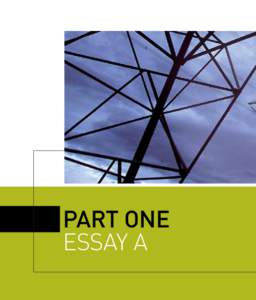 PART ONE
ESSAY A